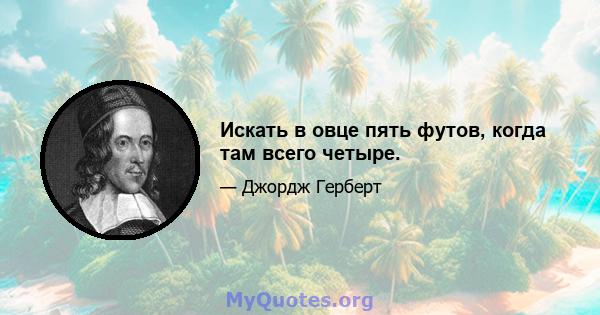 Искать в овце пять футов, когда там всего четыре.

— Джордж Герберт

MyQuotes.org